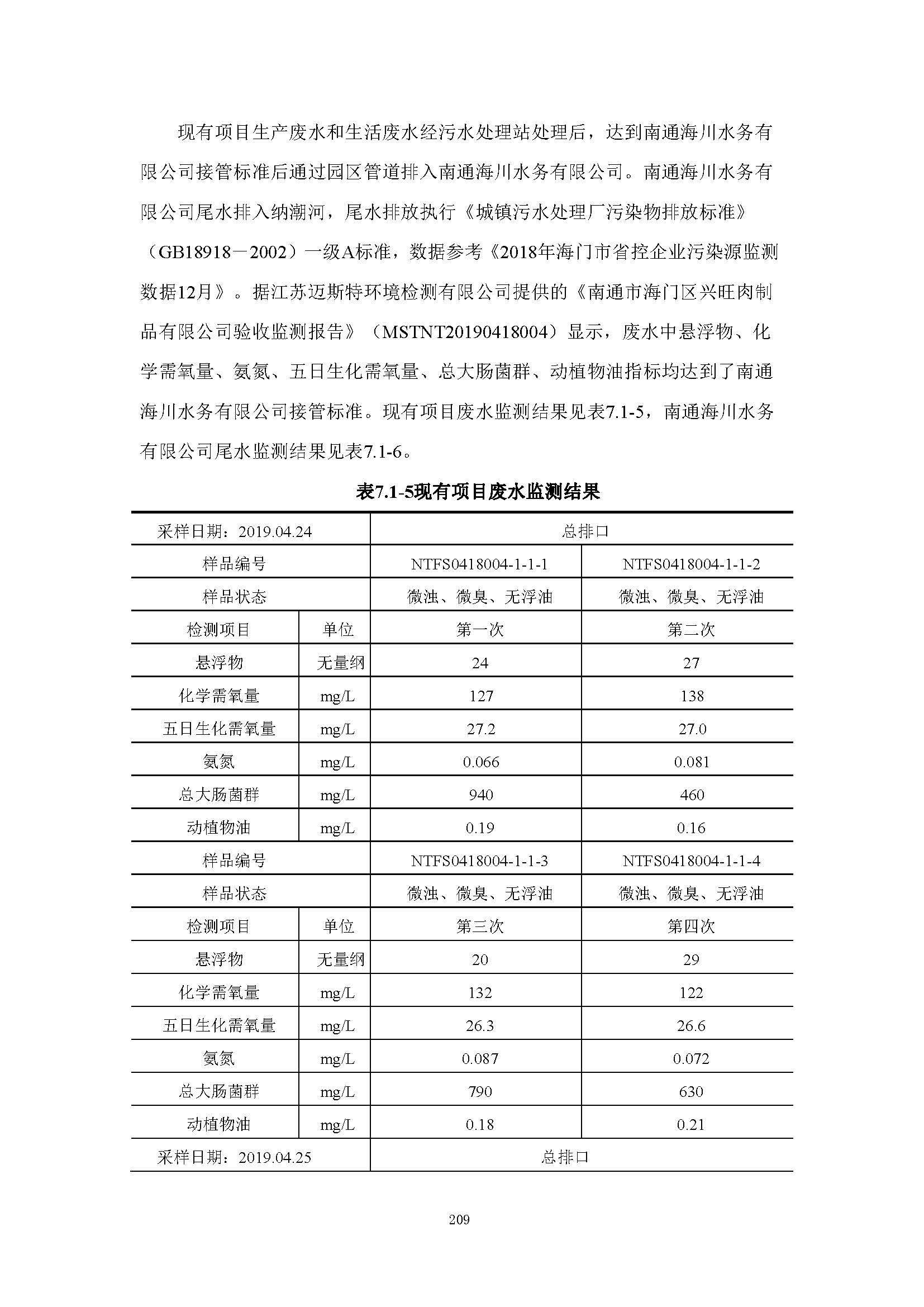 现有项目生产废水和生活废水经污水处理站处理后，达到南通海川水务有限公司接管标准后通过园区管道排入南通海川水务有限公司。南通海川水务有限公司尾水排入纳潮河，尾水排放执行《城镇污水处理厂污染物排放标准》（GB18918－2002）一级A标准，数据参考《2018年海门市省控企业污染源监测数据12月》。据江苏迈斯特环境检测有限公司提供的《南通市海门区兴旺肉制品有限公司验收监测报告》（MSTNT20190418004）显示，废水中悬浮物、化学需氧量、氨氮、五日生化需氧量、总大肠菌群、动植物油指标均达到了南通海川水务有限公司接管标准。现有项目废水监测结果见表7.1-5，南通海川水务有限公司尾水监测结果见表7.1-6。

表7.1-5现有项目废水监测结果

| 采样日期：2019.04.24 | | 总排口 | |
|---|---|---|---|
| 样品编号 | | NTFS0418004-1-1-1 | NTFS0418004-1-1-2 |
| 样品状态 | | 微浊、微臭、无浮油 | 微浊、微臭、无浮油 |
| 检测项目 | 单位 | 第一次 | 第二次 |
| 悬浮物 | 无量纲 | 24 | 27 |
| 化学需氧量 | mg/L | 127 | 138 |
| 五日生化需氧量 | mg/L | 27.2 | 27.0 |
| 氨氮 | mg/L | 0.066 | 0.081 |
| 总大肠菌群 | mg/L | 940 | 460 |
| 动植物油 | mg/L | 0.19 | 0.16 |
| 样品编号 | | NTFS0418004-1-1-3 | NTFS0418004-1-1-4 |
| 样品状态 | | 微浊、微臭、无浮油 | 微浊、微臭、无浮油 |
| 检测项目 | 单位 | 第三次 | 第四次 |
| 悬浮物 | 无量纲 | 20 | 29 |
| 化学需氧量 | mg/L | 132 | 122 |
| 五日生化需氧量 | mg/L | 26.3 | 26.6 |
| 氨氮 | mg/L | 0.087 | 0.072 |
| 总大肠菌群 | mg/L | 790 | 630 |
| 动植物油 | mg/L | 0.18 | 0.21 |
| 采样日期：2019.04.25 | | 总排口 | |

209